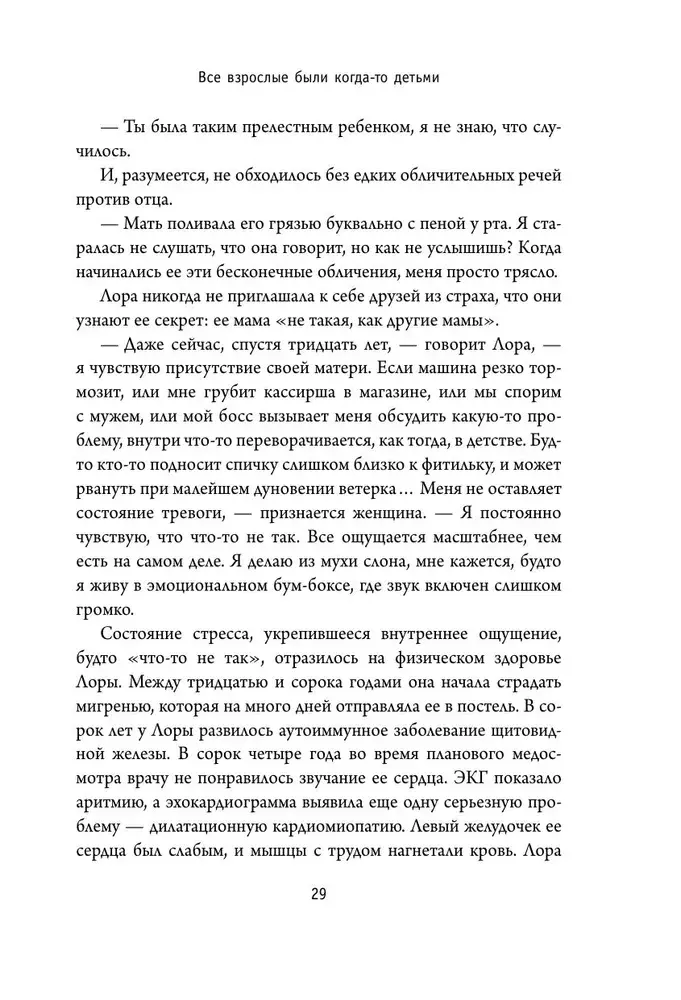 Все взрослые были когда-то детьми

— Ты была таким прелестным ребенком, я не знаю, что случилось.

И, разумеется, не обходилось без едких обличительных речей против отца.

— Мать поливала его грязью буквально с пеной у рта. Я старалась не слушать, что она говорит, но как не услышишь? Когда начинались ее эти бесконечные обличения, меня просто трясло.

Лора никогда не приглашала к себе друзей из страха, что они узнают ее секрет: ее мама «не такая, как другие мамы».

— Даже сейчас, спустя тридцать лет, — говорит Лора, — я чувствую присутствие своей матери. Если машина резко тормозит, или мне грубит кассирша в магазине, или мы спорим с мужем, или мой босс вызывает меня обсудить какую-то проблему, внутри что-то переворачивается, как тогда, в детстве. Будто кто-то подносит спичку слишком близко к фитильку, и может рвануть при малейшем дуновении ветерка… Меня не оставляет состояние тревоги, — признается женщина. — Я постоянно чувствую, что что-то не так. Все ощущается масштабнее, чем есть на самом деле. Я делаю из мухи слона, мне кажется, будто я живу в эмоциональном бум-боксе, где звук включен слишком громко.

Состояние стресса, укрепившееся внутреннее ощущение, будто «что-то не так», отразилось на физическом здоровье Лоры. Между тридцатью и сорока годами она начала страдать мигренью, которая на много дней отправляла ее в постель. В сорок лет у Лоры развилось аутоиммунное заболевание щитовидной железы. В сорок четыре года во время планового медосмотра врачу не понравилось звучание ее сердца. ЭКГ показало аритмию, а эхокардиограмма выявила еще одну серьезную проблему — дилатационную кардиомиопатию. Левый желудочек ее сердца был слабым, и мышцы с трудом нагнетали кровь. Лора

29